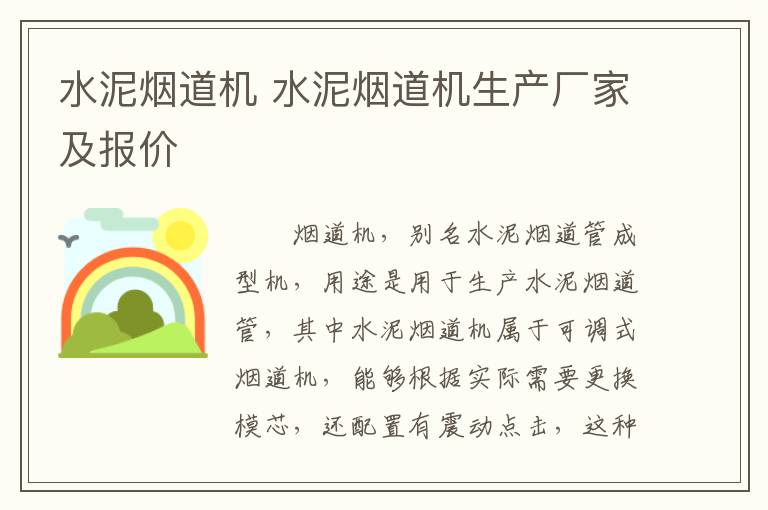 水泥烟道机 水泥烟道机生产厂家及报价

烟道机，别名水泥烟道管成型机，用途是用于生产水泥烟道管，其中水泥烟道机属于可调式烟道机，能够根据实际需要更换模芯，还配置有震动点击，这种